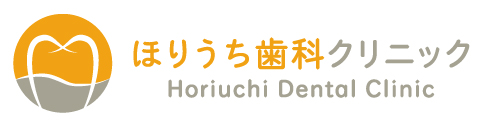 ほりうち歯科クリニック
Horiuchi Dental Clinic